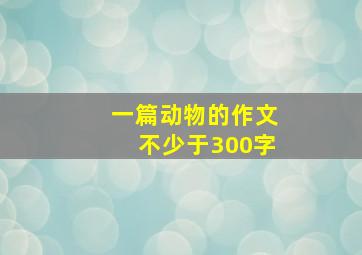 一篇动物的作文
不少于300字